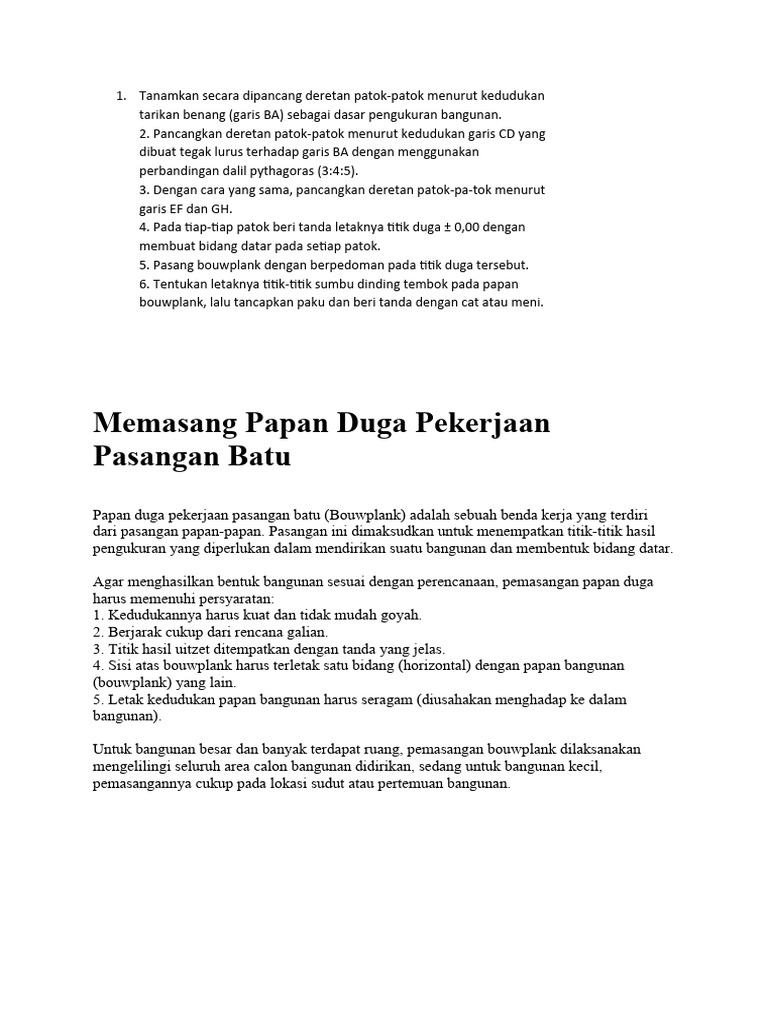 1. Tanamkan secara dipancang deretan patok-patok menurut kedudukan tarikan benang (garis BA) sebagai dasar pengukuran bangunan.
2. Pancangkan deretan patok-patok menurut kedudukan garis CD yang dibuat tegak lurus terhadap garis BA dengan menggunakan perbandingan dalil pythagoras (3:4:5).
3. Dengan cara yang sama, pancangkan deretan patok-pa-tok menurut garis EF dan GH.
4. Pada tiap-tiap patok beri tanda letaknya titik duga ± 0,00 dengan membuat bidang datar pada setiap patok.
5. Pasang bouwplank dengan berpedoman pada titik duga tersebut.
6. Tentukan letaknya titik-titik sumbu dinding tembok pada papan bouwplank, lalu tancapkan paku dan beri tanda dengan cat atau meni.

Memasang Papan Duga Pekerjaan Pasangan Batu

Papan duga pekerjaan pasangan batu (Bouwplank) adalah sebuah benda kerja yang terdiri dari pasangan papan-papan. Pasangan ini dimaksudkan untuk menempatkan titik-titik hasil pengukuran yang diperlukan dalam mendirikan suatu bangunan dan membentuk bidang datar.

Agar menghasilkan bentuk bangunan sesuai dengan perencanaan, pemasangan papan duga harus memenuhi persyaratan:
1. Kedudukannya harus kuat dan tidak mudah goyah.
2. Berjarak cukup dari rencana galian.
3. Titik hasil uitzet ditempatkan dengan tanda yang jelas.
4. Sisi atas bouwplank harus terletak satu bidang (horizontal) dengan papan bangunan (bouwplank) yang lain.
5. Letak kedudukan papan bangunan harus seragam (diusahakan menghadap ke dalam bangunan).

Untuk bangunan besar dan banyak terdapat ruang, pemasangan bouwplank dilaksanakan mengelilingi seluruh area calon bangunan didirikan, sedang untuk bangunan kecil, pemasangannya cukup pada lokasi sudut atau pertemuan bangunan.